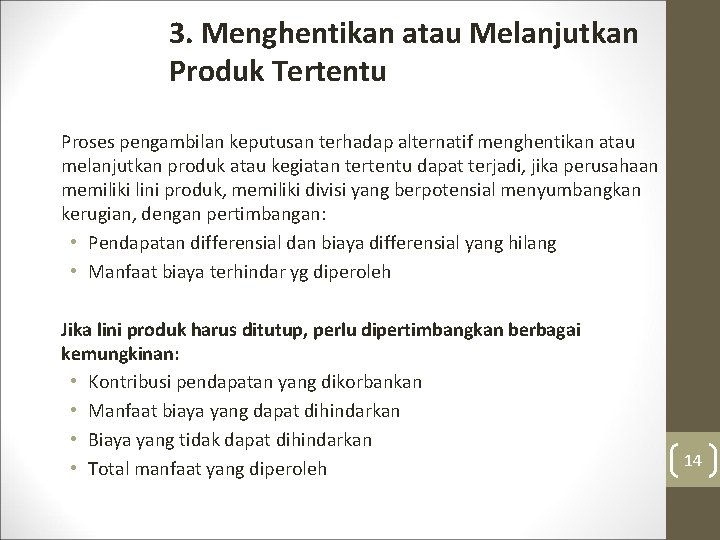 3. Menghentikan atau Melanjutkan Produk Tertentu

Proses pengambilan keputusan terhadap alternatif menghentikan atau melanjutkan produk atau kegiatan tertentu dapat terjadi, jika perusahaan memiliki lini produk, memiliki divisi yang berpotensial menyumbangkan kerugian, dengan pertimbangan:

• Pendapatan differensial dan biaya differensial yang hilang
• Manfaat biaya terhindar yg diperoleh

Jika lini produk harus ditutup, perlu dipertimbangkan berbagai kemungkinan:

• Kontribusi pendapatan yang dikorbankan
• Manfaat biaya yang dapat dihindarkan
• Biaya yang tidak dapat dihindarkan
• Total manfaat yang diperoleh

14